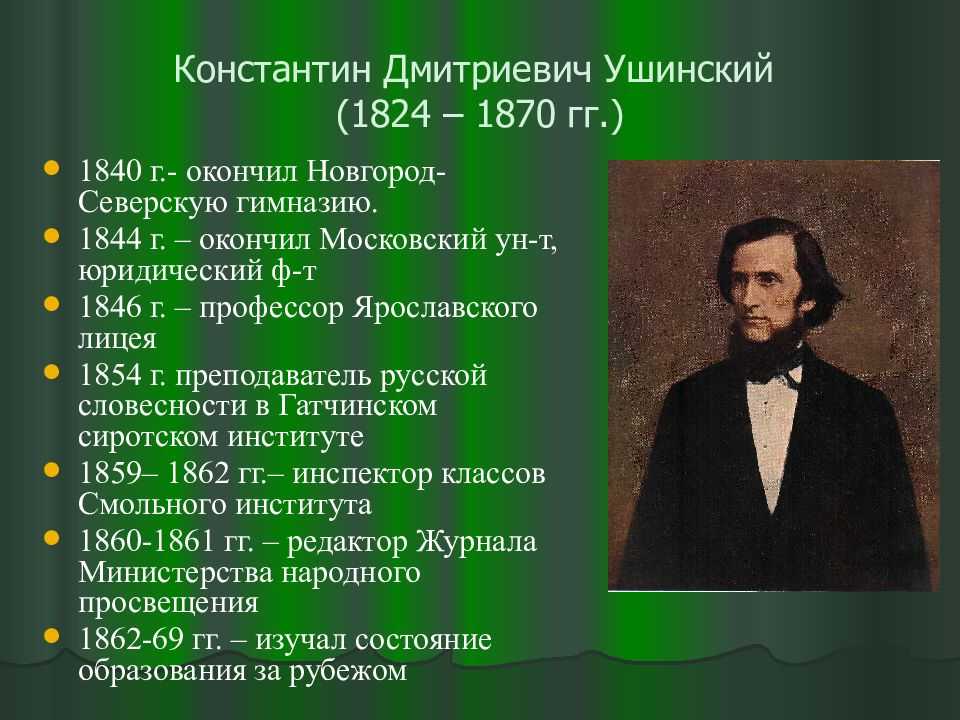 Константин Дмитриевич Ушинский
(1824 – 1870 гг.)

1840 г.- окончил Новгород-Северскую гимназию.

1844 г. – окончил Московский ун-т, юридический ф-т

1846 г. – профессор Ярославского лицея

1854 г. преподаватель русской словесности в Гатчинском сиротском институте

1859– 1862 гг.– инспектор классов Смольного института

1860-1861 гг. – редактор Журнала Министерства народного просвещения

1862-69 гг. – изучал состояние образования за рубежом